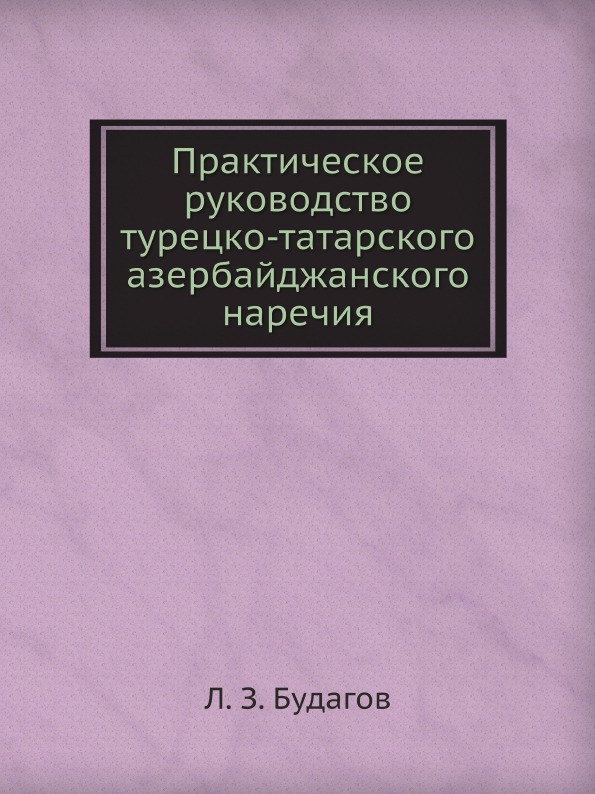 Практическое руководство турецко-татарского азербайджанского наречия

Л. З. Будагов